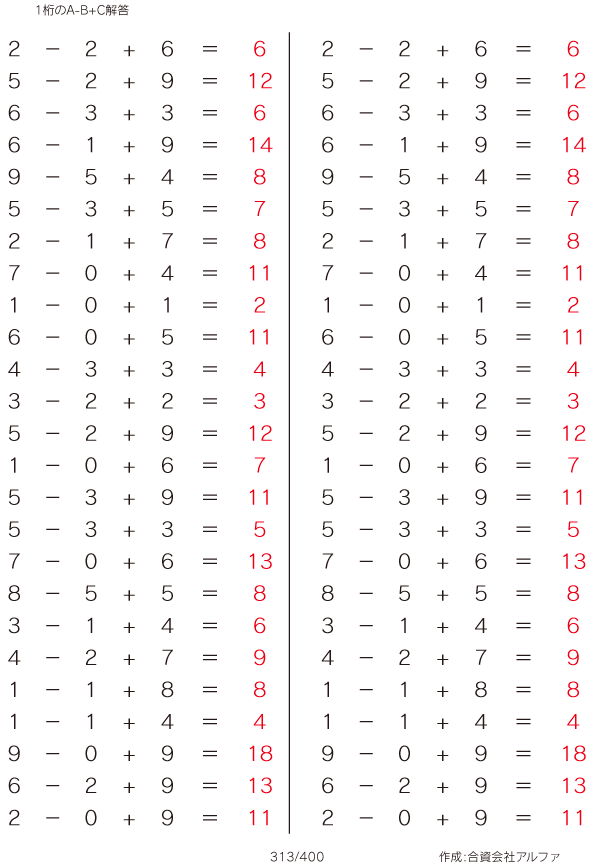 1桁のA-B+C解答

$2 - 2 + 6 = 6$
$5 - 2 + 9 = 12$
$6 - 3 + 3 = 6$
$6 - 1 + 9 = 14$
$9 - 5 + 4 = 8$
$5 - 3 + 5 = 7$
$2 - 1 + 7 = 8$
$7 - 0 + 4 = 11$
$1 - 0 + 1 = 2$
$6 - 0 + 5 = 11$
$4 - 3 + 3 = 4$
$3 - 2 + 2 = 3$
$5 - 2 + 9 = 12$
$1 - 0 + 6 = 7$
$5 - 3 + 9 = 11$
$5 - 3 + 3 = 5$
$7 - 0 + 6 = 13$
$8 - 5 + 5 = 8$
$3 - 1 + 4 = 6$
$4 - 2 + 7 = 9$
$1 - 1 + 8 = 8$
$1 - 1 + 4 = 4$
$9 - 0 + 9 = 18$
$6 - 2 + 9 = 13$
$2 - 0 + 9 = 11$

$2 - 2 + 6 = 6$
$5 - 2 + 9 = 12$
$6 - 3 + 3 = 6$
$6 - 1 + 9 = 14$
$9 - 5 + 4 = 8$
$5 - 3 + 5 = 7$
$2 - 1 + 7 = 8$
$7 - 0 + 4 = 11$
$1 - 0 + 1 = 2$
$6 - 0 + 5 = 11$
$4 - 3 + 3 = 4$
$3 - 2 + 2 = 3$
$5 - 2 + 9 = 12$
$1 - 0 + 6 = 7$
$5 - 3 + 9 = 11$
$5 - 3 + 3 = 5$
$7 - 0 + 6 = 13$
$8 - 5 + 5 = 8$
$3 - 1 + 4 = 6$
$4 - 2 + 7 = 9$
$1 - 1 + 8 = 8$
$1 - 1 + 4 = 4$
$9 - 0 + 9 = 18$
$6 - 2 + 9 = 13$
$2 - 0 + 9 = 11$

313/400

作成:合資会社アルファ